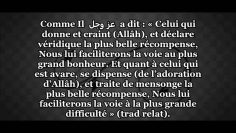 Comme Il عز وجل a dit : « Celui qui donne et craint (Allâh), et déclare véridique la plus belle récompense, Nous lui faciliterons la voie au plus grand bonheur. Et quant à celui qui est avare, se dispense (de l'adoration d'Allâh), et traite de mensonge la plus belle récompense, Nous lui faciliterons la voie à la plus grande difficulté » (trad relat).